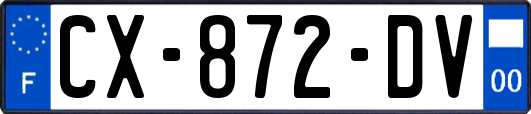 F
CX-872-DV
00